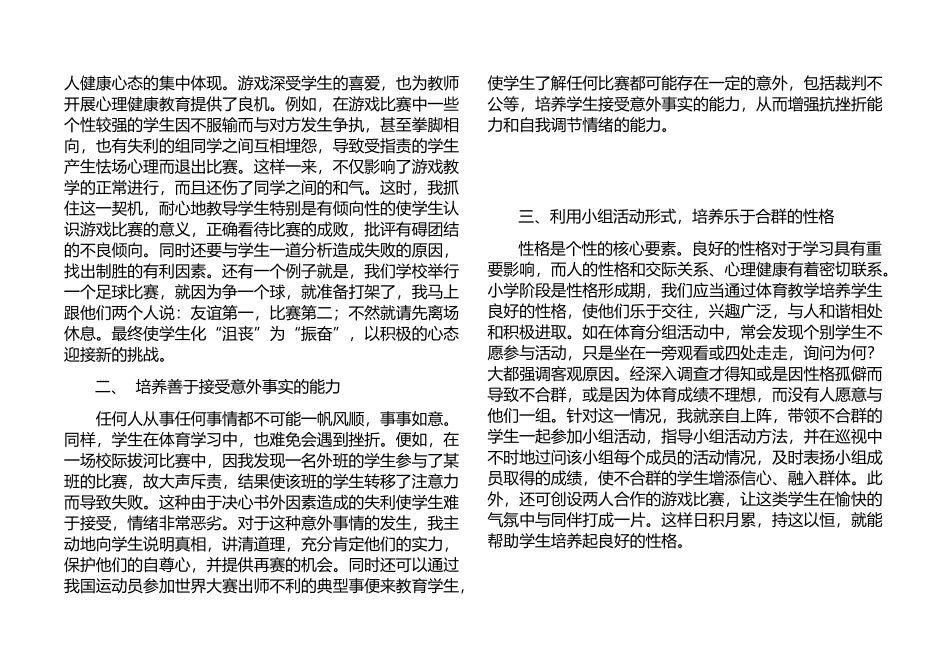 人健康心态的集中体现。游戏深受学生的喜爱，也为教师开展心理健康教育提供了良机。例如，在游戏比赛中一些个性较强的学生因不服输而与对方发生争执，甚至拳脚相向，也有失利的组同学之间互相埋怨，导致受指责的学生产生怯场心理而退出比赛。这样一来，不仅影响了游戏教学的正常进行，而且还伤了同学之间的和气。这时，我抓住这一契机，耐心地教导学生特别是有倾向性的使学生认识游戏比赛的意义，正确看待比赛的成败，批评有碍团结的不良倾向。同时还要与学生一道分析造成失败的原因，找出制胜的有利因素。还有一个例子就是，我们学校举行一个足球比赛，就因为争一个球，就准备打架了，我马上跟他们两个人说：友谊第一，比赛第二；不然就请先离场休息。最终使学生化“沮丧”为“振奋”，以积极的心态迎接新的挑战。

二、 培养善于接受意外事实的能力

任何人从事任何事情都不可能一帆风顺，事事如意。同样，学生在体育学习中，也难免会遇到挫折。便如，在一场校际拔河比赛中，因我发现一名外班的学生参与了某班的比赛，故大声斥责，结果使该班的学生转移了注意力而导致失败。这种由于决心书外因素造成的失利使学生难于接受，情绪非常恶劣。对于这种意外事情的发生，我主动地向学生说明真相，讲清道理，充分肯定他们的实力，保护他们的自尊心，并提供再赛的机会。同时还可以通过我国运动员参加世界大赛出师不利的典型事便来教育学生，使学生了解任何比赛都可能存在一定的意外，包括裁判不公等，培养学生接受意外事实的能力，从而增强抗挫折能力和自我调节情绪的能力。

三、利用小组活动形式，培养乐于合群的性格

性格是个性的核心要素。良好的性格对于学习具有重要影响，而人的性格和交际关系、心理健康有着密切联系。小学阶段是性格形成期，我们应当通过体育教学培养学生良好的性格，使他们乐于交往，兴趣广泛，与人和谐相处和积极进取。如在体育分组活动中，常会发现个别学生不愿参与活动，只是坐在一旁观看或四处走走，询问为何？大都强调客观原因。经深入调查才得知或是因性格孤僻而导致不合群，或是因为体育成绩不理想，而没有人愿意与他们一组。针对这一情况，我就亲自上阵，带领不合群的学生一起参加小组活动，指导小组活动方法，并在巡视中不时地过问该小组每个成员的活动情况，及时表扬小组成员取得的成绩，使不合群的学生增添信心、融入群体。此外，还可创设两人合作的游戏比赛，让这类学生在愉快的气氛中与同伴打成一片。这样日积月累，持这以恒，就能帮助学生培养起良好的性格。